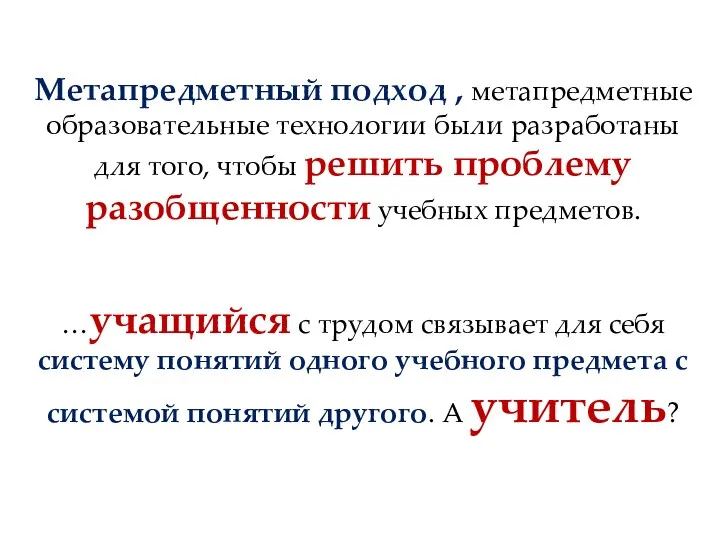 Метапредметный подход , метапредметные образовательные технологии были разработаны для того, чтобы решить проблему разобщенности учебных предметов.

…учащийся с трудом связывает для себя систему понятий одного учебного предмета с системой понятий другого. А учитель?